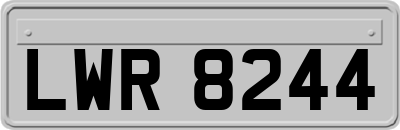 LWR 8244